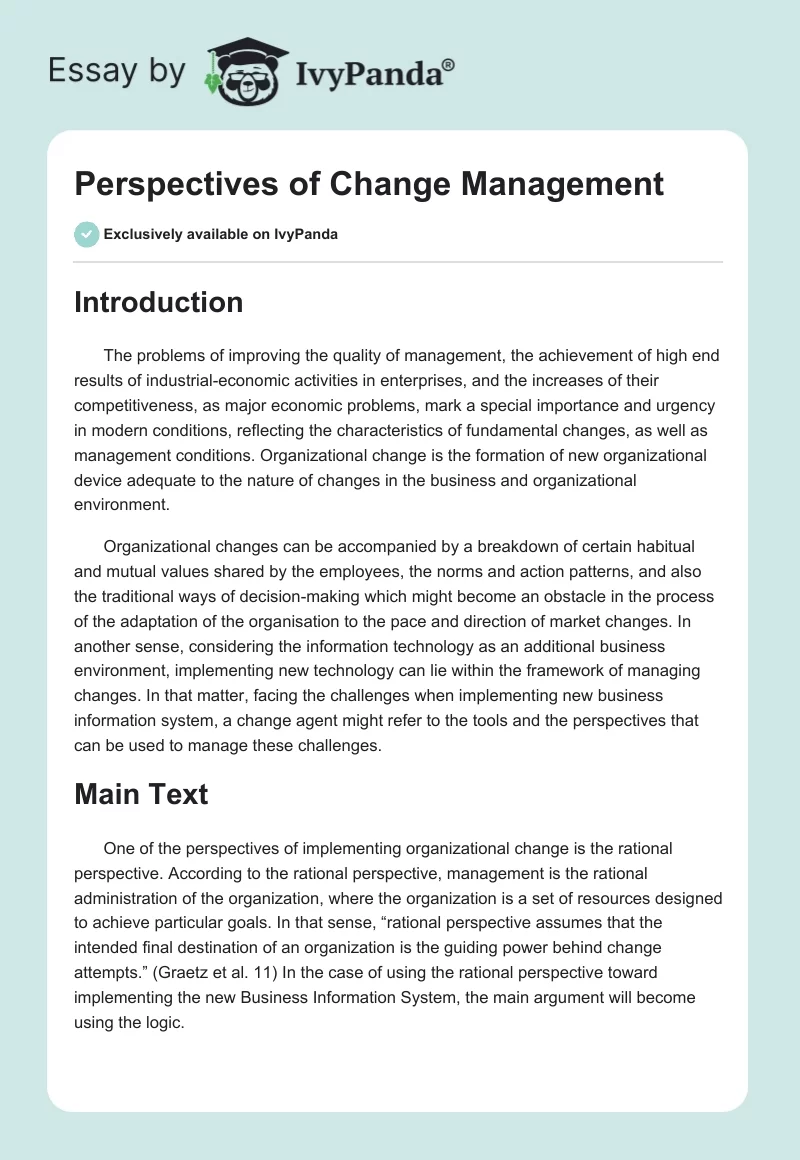 Essay by IvyPanda®

Perspectives of Change Management

Exclusively available on IvyPanda

Introduction

The problems of improving the quality of management, the achievement of high end results of industrial-economic activities in enterprises, and the increases of their competitiveness, as major economic problems, mark a special importance and urgency in modern conditions, reflecting the characteristics of fundamental changes, as well as management conditions. Organizational change is the formation of new organizational device adequate to the nature of changes in the business and organizational environment.

Organizational changes can be accompanied by a breakdown of certain habitual and mutual values shared by the employees, the norms and action patterns, and also the traditional ways of decision-making which might become an obstacle in the process of the adaptation of the organisation to the pace and direction of market changes. In another sense, considering the information technology as an additional business environment, implementing new technology can lie within the framework of managing changes. In that matter, facing the challenges when implementing new business information system, a change agent might refer to the tools and the perspectives that can be used to manage these challenges.

Main Text

One of the perspectives of implementing organizational change is the rational perspective. According to the rational perspective, management is the rational administration of the organization, where the organization is a set of resources designed to achieve particular goals. In that sense, “rational perspective assumes that the intended final destination of an organization is the guiding power behind change attempts.” (Graetz et al. 11) In the case of using the rational perspective toward implementing the new Business Information System, the main argument will become using the logic.